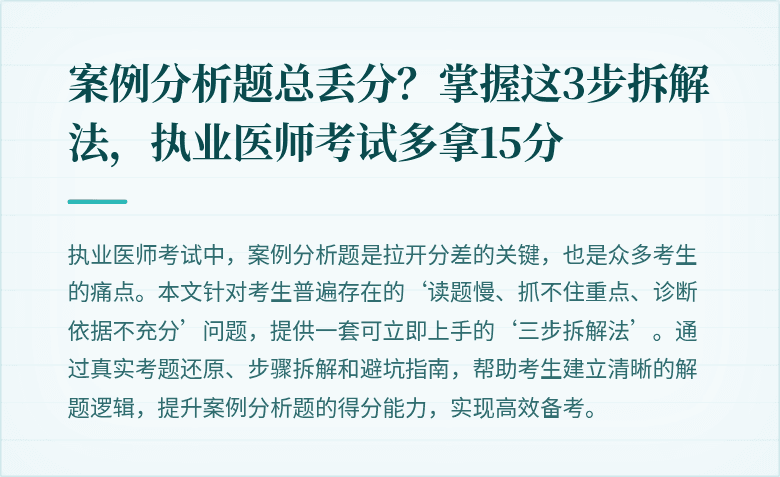 案例分析题总丢分？掌握这3步拆解法，执业医师考试多拿15分

执业医师考试中，案例分析题是拉开分差的关键，也是众多考生的痛点。本文针对考生普遍存在的‘读题慢、抓不住重点、诊断依据不充分’问题，提供一套可立即上手的‘三步拆解法’。通过真实考题还原、步骤拆解和避坑指南，帮助考生建立清晰的解题逻辑，提升案例分析题的得分能力，实现高效备考。